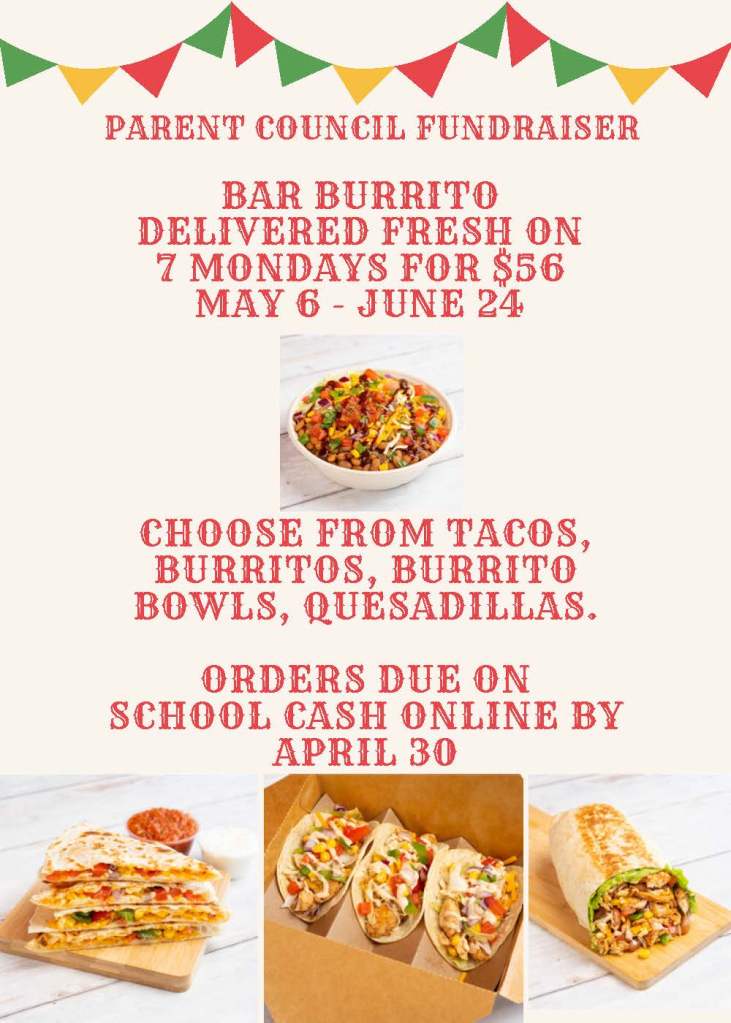 PARENT COUNCIL FUNDRAISER

BAR BURRITO DELIVERED FRESH ON 7 MONDAYS FOR $56 MAY 6 - JUNE 24

CHOOSE FROM TACOS, BURRITOS, BURRITO BOWLS, QUESADILLAS.

ORDERS DUE ON SCHOOL CASH ONLINE BY APRIL 30